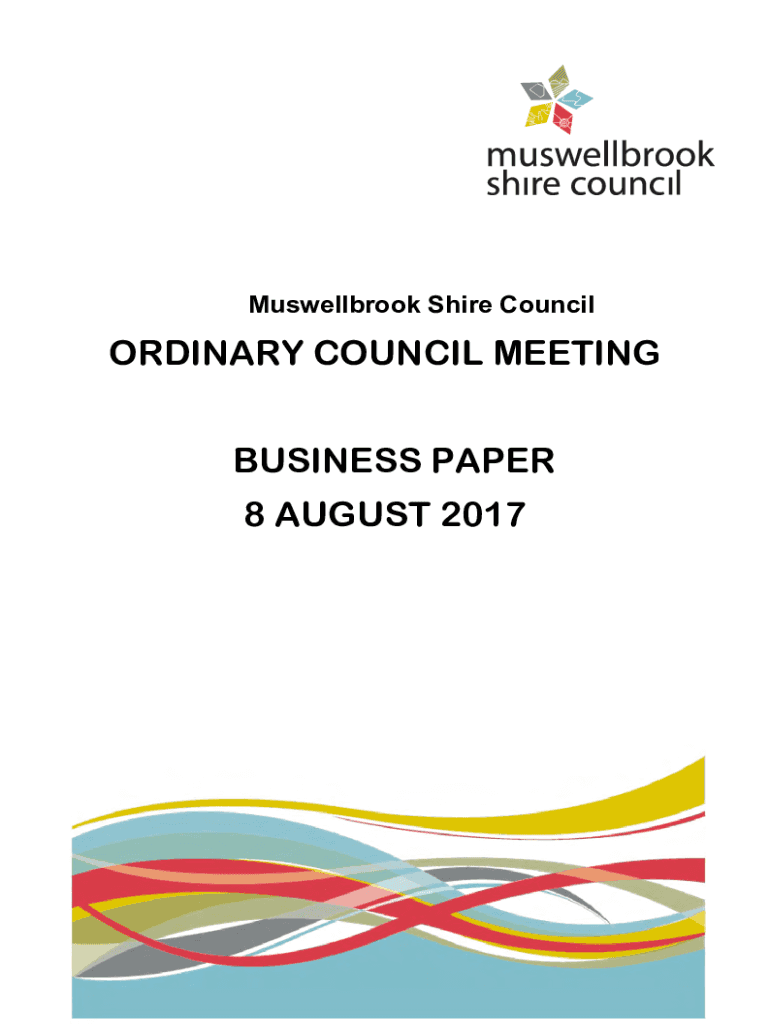 muswellbrook shire council

Muswellbrook Shire Council

ORDINARY COUNCIL MEETING

BUSINESS PAPER
8 AUGUST 2017